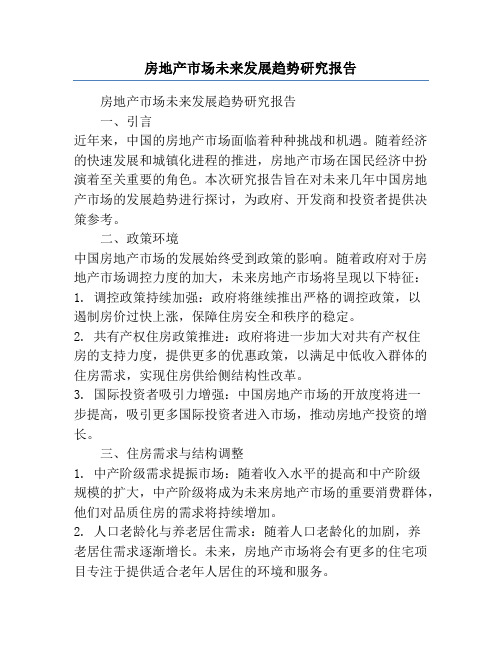 房地产市场未来发展趋势研究报告

房地产市场未来发展趋势研究报告

一、引言

近年来，中国的房地产市场面临着种种挑战和机遇。随着经济的快速发展和城镇化进程的推进，房地产市场在国民经济中扮演着至关重要的角色。本次研究报告旨在对未来几年中国房地产市场的发展趋势进行探讨，为政府、开发商和投资者提供决策参考。

二、政策环境

中国房地产市场的发展始终受到政策的影响。随着政府对于房地产市场调控力度的加大，未来房地产市场将呈现以下特征：

1. 调控政策持续加强：政府将继续推出严格的调控政策，以遏制房价过快上涨，保障住房安全和秩序的稳定。

2. 共有产权住房政策推进：政府将进一步加大对共有产权住房的支持力度，提供更多的优惠政策，以满足中低收入群体的住房需求，实现住房供给侧结构性改革。

3. 国际投资者吸引力增强：中国房地产市场的开放度将进一步提高，吸引更多国际投资者进入市场，推动房地产投资的增长。

三、住房需求与结构调整

1. 中产阶级需求提振市场：随着收入水平的提高和中产阶级规模的扩大，中产阶级将成为未来房地产市场的重要消费群体，他们对品质住房的需求将持续增加。

2. 人口老龄化与养老居住需求：随着人口老龄化的加剧，养老居住需求逐渐增长。未来，房地产市场将会有更多的住宅项目专注于提供适合老年人居住的环境和服务。